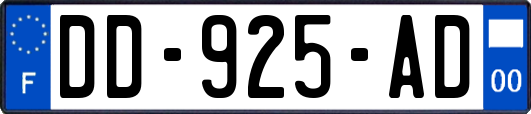 F

DD-925-AD

00